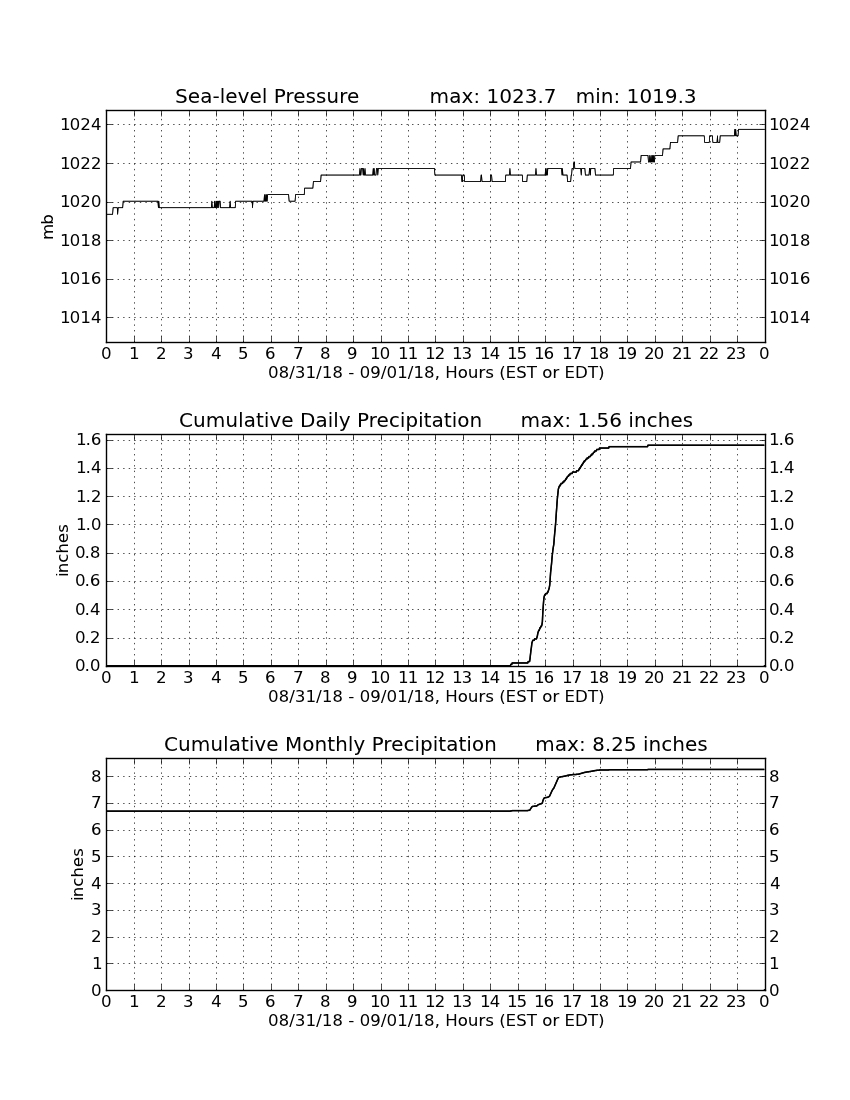 Sea-level Pressure max: 1023.7 min: 1019.3

mb

1024 1022 1020 1018 1016 1014

1024 1022 1020 1018 1016 1014

0 1 2 3 4 5 6 7 8 9 10 11 12 13 14 15 16 17 18 19 20 21 22 23 0

08/31/18 - 09/01/18, Hours (EST or EDT)

Cumulative Daily Precipitation max: 1.56 inches

inches

1.6 1.4 1.2 1.0 0.8 0.6 0.4 0.2 0.0

1.6 1.4 1.2 1.0 0.8 0.6 0.4 0.2 0.0

0 1 2 3 4 5 6 7 8 9 10 11 12 13 14 15 16 17 18 19 20 21 22 23 0

08/31/18 - 09/01/18, Hours (EST or EDT)

Cumulative Monthly Precipitation max: 8.25 inches

inches

8 7 6 5 4 3 2 1 0

8 7 6 5 4 3 2 1 0

0 1 2 3 4 5 6 7 8 9 10 11 12 13 14 15 16 17 18 19 20 21 22 23 0

08/31/18 - 09/01/18, Hours (EST or EDT)